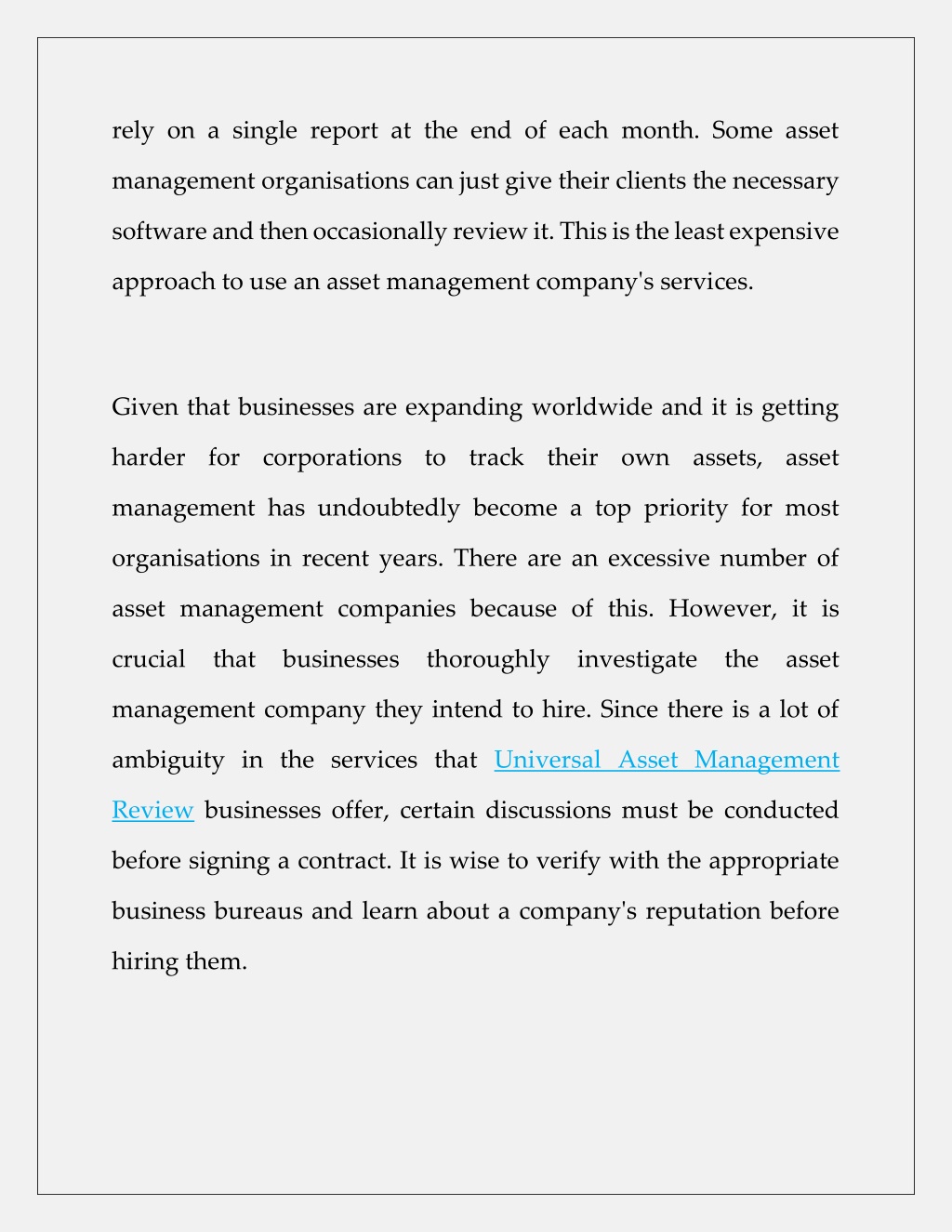 rely on a single report at the end of each month. Some asset management organisations can just give their clients the necessary software and then occasionally review it. This is the least expensive approach to use an asset management company's services.

Given that businesses are expanding worldwide and it is getting harder for corporations to track their own assets, asset management has undoubtedly become a top priority for most organisations in recent years. There are an excessive number of asset management companies because of this. However, it is crucial that businesses thoroughly investigate the asset management company they intend to hire. Since there is a lot of ambiguity in the services that Universal Asset Management Review businesses offer, certain discussions must be conducted before signing a contract. It is wise to verify with the appropriate business bureaus and learn about a company's reputation before hiring them.